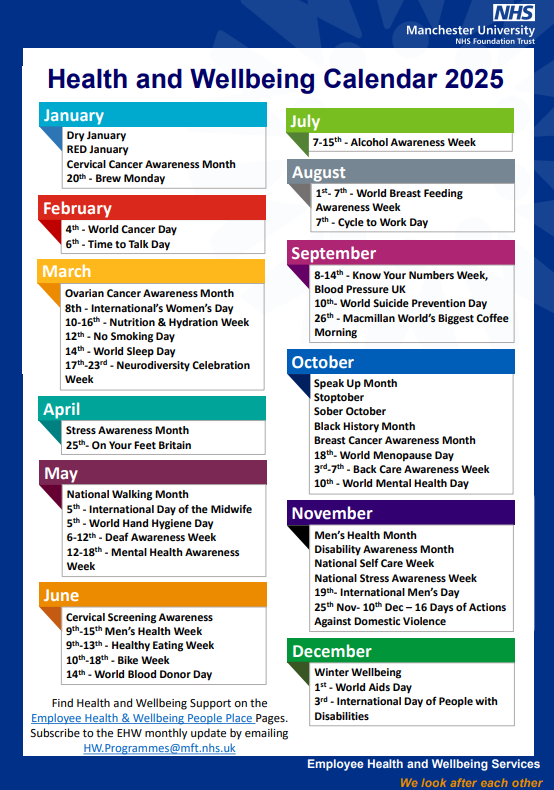 NHS
Manchester University
NHS Foundation Trust

Health and Wellbeing Calendar 2025

January
Dry January
RED January
Cervical Cancer Awareness Month
20$^{th}$ - Brew Monday

February
4$^{th}$ - World Cancer Day
6$^{th}$ - Time to Talk Day

March
Ovarian Cancer Awareness Month
8th - International's Women's Day
10-16$^{th}$ - Nutrition & Hydration Week
12$^{th}$ - No Smoking Day
14$^{th}$ - World Sleep Day
17$^{th}$-23$^{rd}$ - Neurodiversity Celebration Week

April
Stress Awareness Month
25$^{th}$- On Your Feet Britain

May
National Walking Month
5$^{th}$ - International Day of the Midwife
5$^{th}$ - World Hand Hygiene Day
6-12$^{th}$ - Deaf Awareness Week
12-18$^{th}$ - Mental Health Awareness Week

June
Cervical Screening Awareness
9$^{th}$-15$^{th}$ Men's Health Week
9$^{th}$-13$^{th}$ - Healthy Eating Week
10$^{th}$-18$^{th}$ - Bike Week
14$^{th}$ - World Blood Donor Day

Find Health and Wellbeing Support on the Employee Health & Wellbeing People Place Pages. Subscribe to the EHW monthly update by emailing HW.Programmes@mft.nhs.uk

July
7-15$^{th}$ - Alcohol Awareness Week

August
1$^{st}$- 7$^{th}$ - World Breast Feeding Awareness Week
7$^{th}$ - Cycle to Work Day

September
8-14$^{th}$ - Know Your Numbers Week, Blood Pressure UK
10$^{th}$- World Suicide Prevention Day
26$^{th}$ - Macmillan World's Biggest Coffee Morning

October
Speak Up Month
Stoptober
Sober October
Black History Month
Breast Cancer Awareness Month
18$^{th}$- World Menopause Day
3$^{rd}$-7$^{th}$ - Back Care Awareness Week
10$^{th}$ - World Mental Health Day

November
Men's Health Month
Disability Awareness Month
National Self Care Week
National Stress Awareness Week
19$^{th}$- International Men's Day
25$^{th}$ Nov- 10$^{th}$ Dec – 16 Days of Actions Against Domestic Violence

December
Winter Wellbeing
1$^{st}$ - World Aids Day
3$^{rd}$ - International Day of People with Disabilities

Employee Health and Wellbeing Services
We look after each other